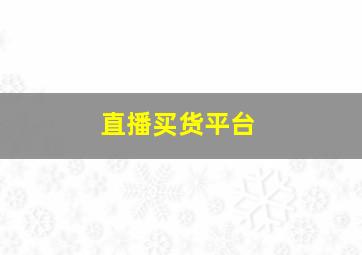 直播买货平台